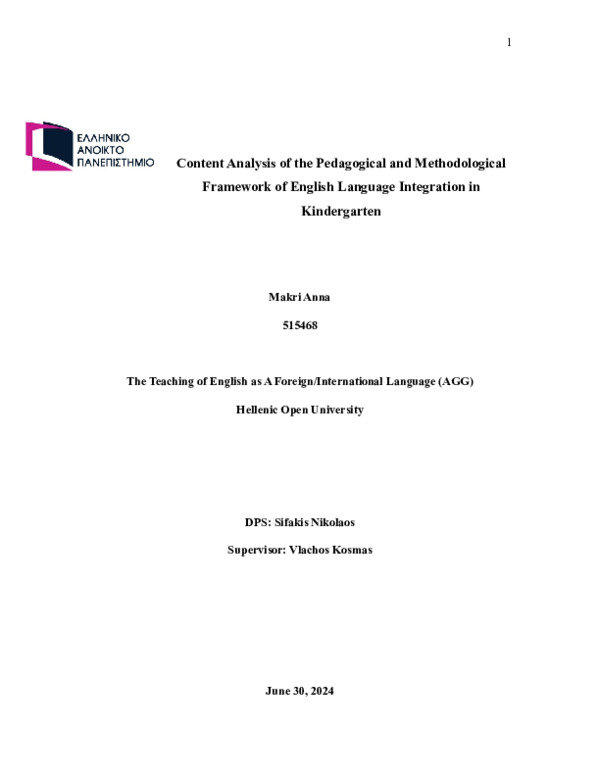 1

ΕΛΛΗΝΙΚΟ
ΑΝΟΙΚΤΟ
ΠΑΝΕΠΙΣΤΗΜΙΟ

Content Analysis of the Pedagogical and Methodological Framework of English Language Integration in Kindergarten

Makri Anna

515468

The Teaching of English as A Foreign/International Language (AGG)

Hellenic Open University

DPS: Sifakis Nikolaos

Supervisor: Vlachos Kosmas

June 30, 2024